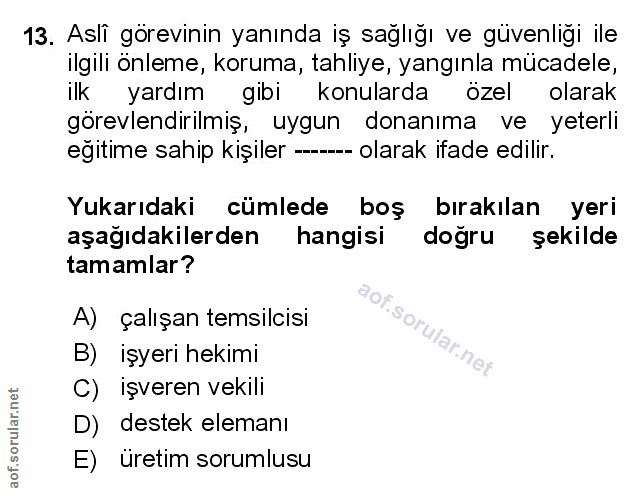 13. Aslî görevinin yanında iş sağlığı ve güvenliği ile ilgili önleme, koruma, tahliye, yangınla mücadele, ilk yardım gibi konularda özel olarak görevlendirilmiş, uygun donanıma ve yeterli eğitime sahip kişiler ------- olarak ifade edilir.

Yukarıdaki cümlede boş bırakılan yeri aşağıdakilerden hangisi doğru şekilde tamamlar?

aof.sorular.net

A) çalışan temsilcisi
B) işyeri hekimi
C) işveren vekili
D) destek elemanı
E) üretim sorumlusu

aof.sorular.net